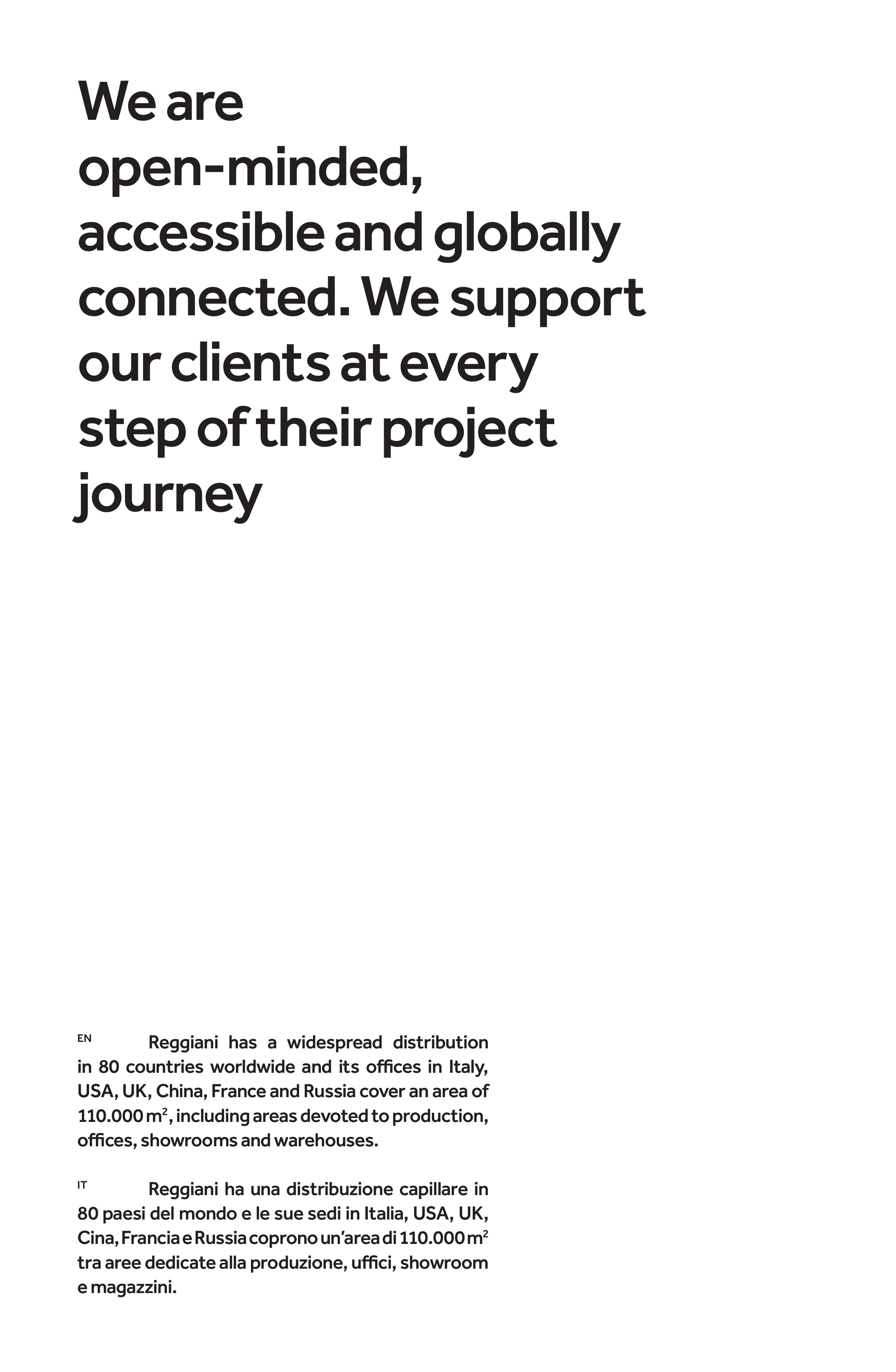 We are open-minded, accessible and globally connected. We support our clients at every step of their project journey

EN Reggiani has a widespread distribution in 80 countries worldwide and its offices in Italy, USA, UK, China, France and Russia cover an area of 110.000 $m^2$, including areas devoted to production, offices, showrooms and warehouses.

IT Reggiani ha una distribuzione capillare in 80 paesi del mondo e le sue sedi in Italia, USA, UK, Cina, Francia e Russia coprono un'area di 110.000 $m^2$ tra aree dedicate alla produzione, uffici, showroom e magazzini.